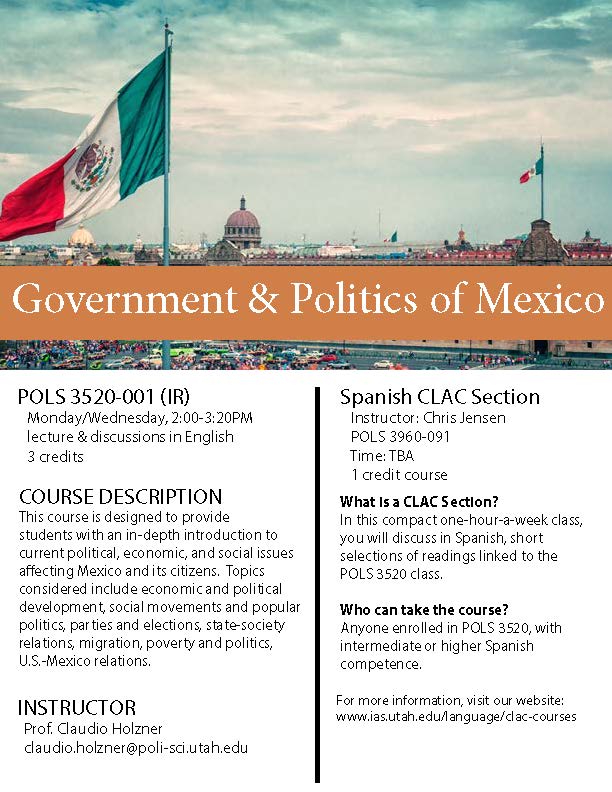 Government & Politics of Mexico

POLS 3520-001 (IR)
Monday/Wednesday, 2:00-3:20PM
lecture & discussions in English
3 credits

COURSE DESCRIPTION
This course is designed to provide students with an in-depth introduction to current political, economic, and social issues affecting Mexico and its citizens. Topics considered include economic and political development, social movements and popular politics, parties and elections, state-society relations, migration, poverty and politics, U.S.-Mexico relations.

INSTRUCTOR
Prof. Claudio Holzner
claudio.holzner@poli-sci.utah.edu

Spanish CLAC Section
Instructor: Chris Jensen
POLS 3960-091
Time: TBA
1 credit course

What is a CLAC Section?
In this compact one-hour-a-week class, you will discuss in Spanish, short selections of readings linked to the POLS 3520 class.

Who can take the course?
Anyone enrolled in POLS 3520, with intermediate or higher Spanish competence.

For more information, visit our website:
www.ias.utah.edu/language/clac-courses